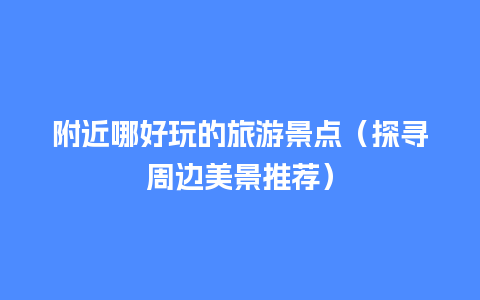 附近哪好玩的旅游景点（探寻周边美景推荐）